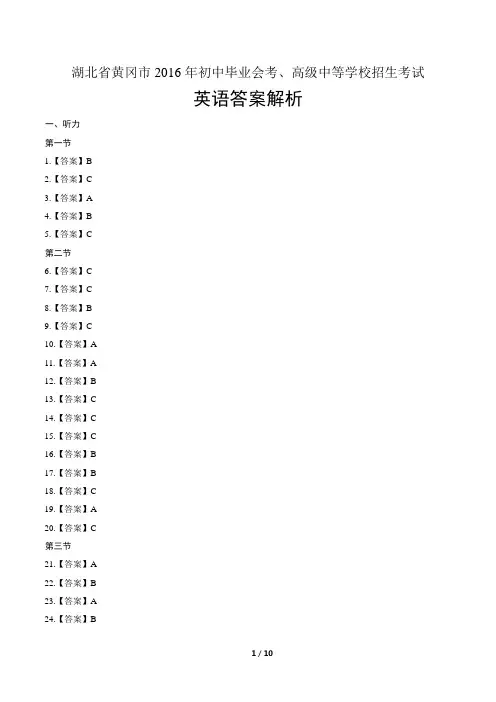 湖北省黄冈市2016年初中毕业会考、高级中等学校招生考试

英语答案解析

一、听力

第一节

1.【答案】B

2.【答案】C

3.【答案】A

4.【答案】B

5.【答案】C

第二节

6.【答案】C

7.【答案】C

8.【答案】B

9.【答案】C

10.【答案】A

11.【答案】A

12.【答案】B

13.【答案】C

14.【答案】C

15.【答案】C

16.【答案】B

17.【答案】B

18.【答案】C

19.【答案】A

20.【答案】C

第三节

21.【答案】A

22.【答案】B

23.【答案】A

24.【答案】B

1 / 10